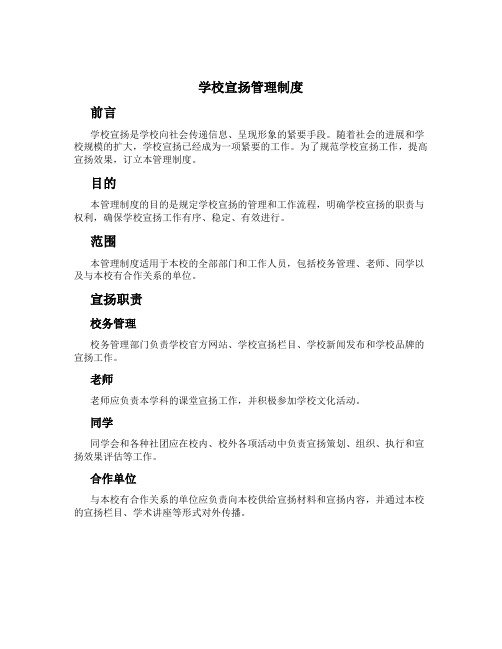 学校宣扬管理制度

前言

学校宣扬是学校向社会传递信息、呈现形象的紧要手段。随着社会的进展和学校规模的扩大，学校宣扬已经成为一项紧要的工作。为了规范学校宣扬工作，提高宣扬效果，订立本管理制度。

目的

本管理制度的目的是规定学校宣扬的管理和工作流程，明确学校宣扬的职责与权利，确保学校宣扬工作有序、稳定、有效进行。

范围

本管理制度适用于本校的全部部门和工作人员，包括校务管理、老师、同学以及与本校有合作关系的单位。

宣扬职责

校务管理

校务管理部门负责学校官方网站、学校宣扬栏目、学校新闻发布和学校品牌的宣扬工作。

老师

老师应负责本学科的课堂宣扬工作，并积极参加学校文化活动。

同学

同学会和各种社团应在校内、校外各项活动中负责宣扬策划、组织、执行和宣扬效果评估等工作。

合作单位

与本校有合作关系的单位应负责向本校供给宣扬材料和宣扬内容，并通过本校的宣扬栏目、学术讲座等形式对外传播。